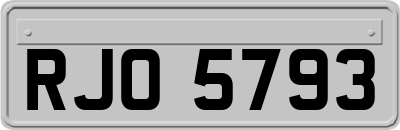 RJO 5793